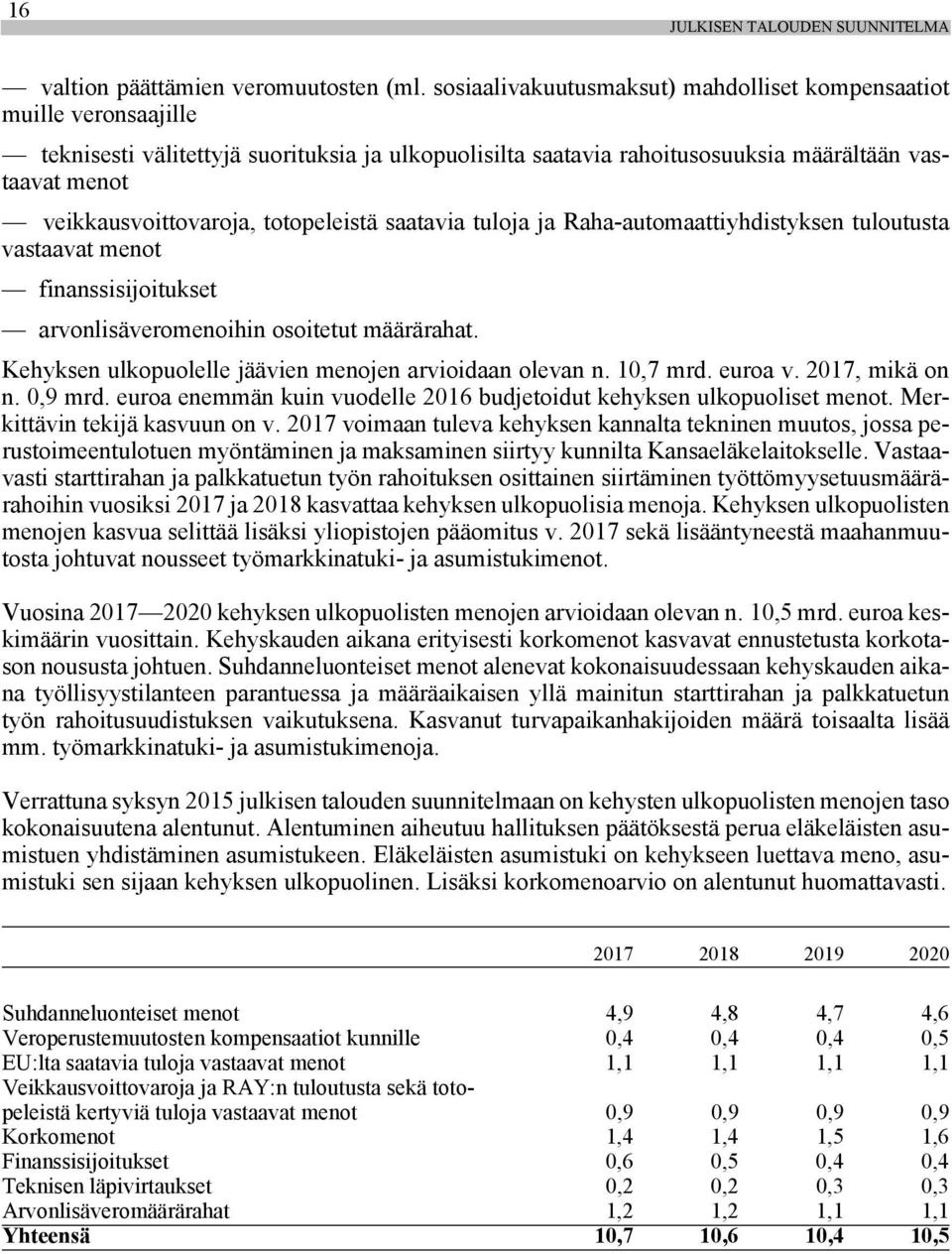 16 JULKISEN TALOUDEN SUUNNITELMA

— valtion päättämien veromuutosten (ml. sosiaalivakuutusmaksut) mahdolliset kompensaatiot muille veronsaajille

— teknisesti välitettyjä suorituksia ja ulkopuolisilta saatavia rahoitusosuuksia määrältään vastaavat menot

— veikkausvoittovaroja, totopeleistä saatavia tuloja ja Raha-automaattiyhdistyksen tuloutusta vastaavat menot

— finanssisijoitukset

— arvonlisäveromenoihin osoitetut määrärahat.

Kehyksen ulkopuolelle jäävien menojen arvioidaan olevan n. 10,7 mrd. euroa v. 2017, mikä on n. 0,9 mrd. euroa enemmän kuin vuodelle 2016 budjetoidut kehyksen ulkopuoliset menot. Merkittävin tekijä kasvuun on v. 2017 voimaan tuleva kehyksen kannalta tekninen muutos, jossa perustoimeentulotuen myöntäminen ja maksaminen siirtyy kunnilta Kansaeläkelaitokselle. Vastaavasti starttirahan ja palkkatuetun työn rahoituksen osittainen siirtäminen työttömyysetuusmäärärahoihin vuosiksi 2017 ja 2018 kasvattaa kehyksen ulkopuolisia menoja. Kehyksen ulkopuolisten menojen kasvua selittää lisäksi yliopistojen pääomitus v. 2017 sekä lisääntyneestä maahanmuutosta johtuvat nousseet työmarkkinatuki- ja asumistukimenot.

Vuosina 2017—2020 kehyksen ulkopuolisten menojen arvioidaan olevan n. 10,5 mrd. euroa keskimäärin vuosittain. Kehyskauden aikana erityisesti korkomenot kasvavat ennustetusta korkotason noususta johtuen. Suhdanneluonteiset menot alenevat kokonaisuudessaan kehyskauden aikana työllisyystilanteen parantuessa ja määräaikaisen yllä mainitun starttirahan ja palkkatuetun työn rahoitusuudistuksen vaikutuksena. Kasvanut turvapaikanhakijoiden määrä toisaalta lisää mm. työmarkkinatuki- ja asumistukimenoja.

Verrattuna syksyn 2015 julkisen talouden suunnitelmaan on kehysten ulkopuolisten menojen taso kokonaisuutena alentunut. Alentuminen aiheutuu hallituksen päätöksestä perua eläkeläisten asumistuen yhdistäminen asumistukeen. Eläkeläisten asumistuki on kehykseen luettava meno, asumistuki sen sijaan kehyksen ulkopuolinen. Lisäksi korkomenoarvio on alentunut huomattavasti.

| | 2017 | 2018 | 2019 | 2020 |
|---|---|---|---|---|
| Suhdanneluonteiset menot | 4,9 | 4,8 | 4,7 | 4,6 |
| Veroperustemuutosten kompensaatiot kunnille | 0,4 | 0,4 | 0,4 | 0,5 |
| EU:lta saatavia tuloja vastaavat menot | 1,1 | 1,1 | 1,1 | 1,1 |
| Veikkausvoittovaroja ja RAY:n tuloutusta sekä totopeleistä kertyviä tuloja vastaavat menot | 0,9 | 0,9 | 0,9 | 0,9 |
| Korkomenot | 1,4 | 1,4 | 1,5 | 1,6 |
| Finanssisijoitukset | 0,6 | 0,5 | 0,4 | 0,4 |
| Teknisen läpivirtaukset | 0,2 | 0,2 | 0,3 | 0,3 |
| Arvonlisäveromäärärahat | 1,2 | 1,2 | 1,1 | 1,1 |
| **Yhteensä** | **10,7** | **10,6** | **10,4** | **10,5** |